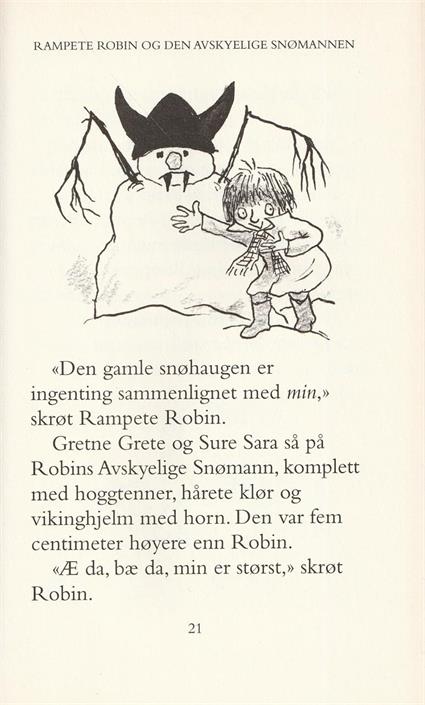 RAMPETE ROBIN OG DEN AVSKYELIGE SNØMANNEN

«Den gamle snøhaugen er ingenting sammenlignet med min,» skrøt Rampete Robin.

Gretne Grete og Sure Sara så på Robins Avskyelige Snømann, komplett med hoggtenner, hårete klør og vikinghjelm med horn. Den var fem centimeter høyere enn Robin.

«Æ da, bæ da, min er størst,» skrøt Robin.

21